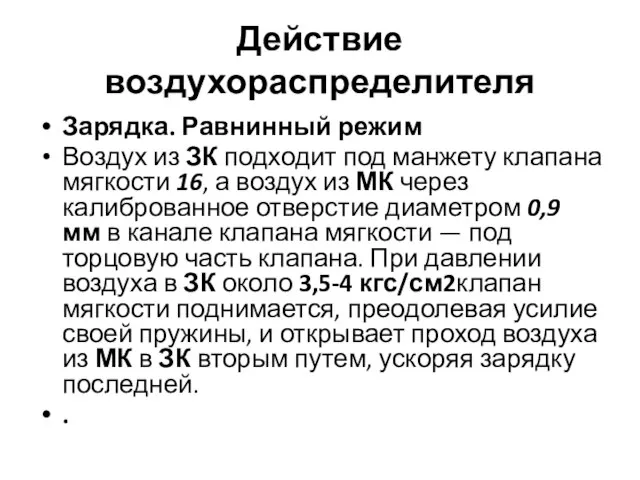 Действие воздухораспределителя

• Зарядка. Равнинный режим
• Воздух из ЗК подходит под манжету клапана мягкости 16, а воздух из МК через калиброванное отверстие диаметром 0,9 мм в канале клапана мягкости — под торцовую часть клапана. При давлении воздуха в ЗК около 3,5-4 кгс/см2клапан мягкости поднимается, преодолевая усилие своей пружины, и открывает проход воздуха из МК в ЗК вторым путем, ускоряя зарядку последней.
• .